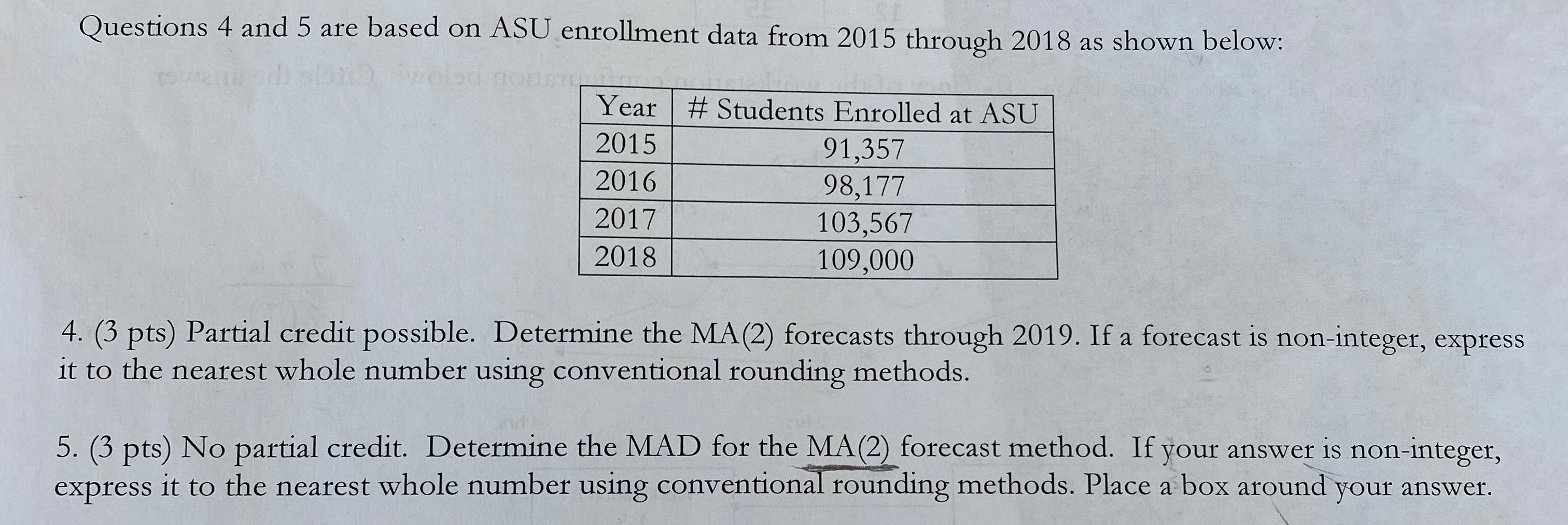 Questions 4 and 5 are based on ASU enrollment data from 2015 through 2018 as shown below:

| Year | # Students Enrolled at ASU |
|---|---|
| 2015 | 91,357 |
| 2016 | 98,177 |
| 2017 | 103,567 |
| 2018 | 109,000 |

4. (3 pts) Partial credit possible. Determine the MA(2) forecasts through 2019. If a forecast is non-integer, express it to the nearest whole number using conventional rounding methods.

5. (3 pts) No partial credit. Determine the MAD for the MA(2) forecast method. If your answer is non-integer, express it to the nearest whole number using conventional rounding methods. Place a box around your answer.